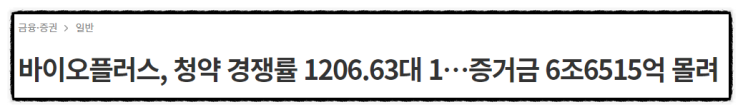 금융·증권 > 일반

바이오플러스, 청약 경쟁률 1206.63대 1…증거금 6조6515억 몰려